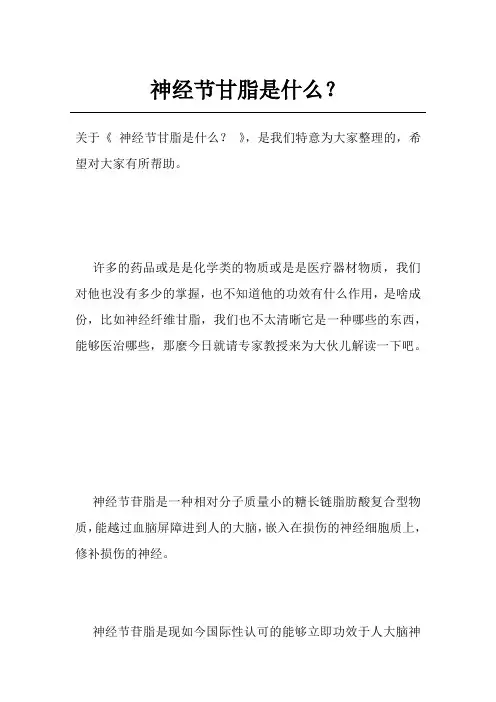 神经节甘脂是什么？

关于《 神经节甘脂是什么？ 》，是我们特意为大家整理的，希望对大家有所帮助。

许多的药品或是是化学类的物质或是是医疗器材物质，我们对他也没有多少的掌握，也不知道他的功效有什么作用，是啥成份，比如神经纤维甘脂，我们也不太清晰它是一种哪些的东西，能够医治哪些，那麼今日就请专家教授来为大伙儿解读一下吧。

神经节苷脂是一种相对分子质量小的糖长链脂肪酸复合型物质，能越过血脑屏障进到人的大脑，嵌入在损伤的神经细胞质上，修补损伤的神经。

神经节苷脂是现如今国际性认可的能够立即功效于人大脑神